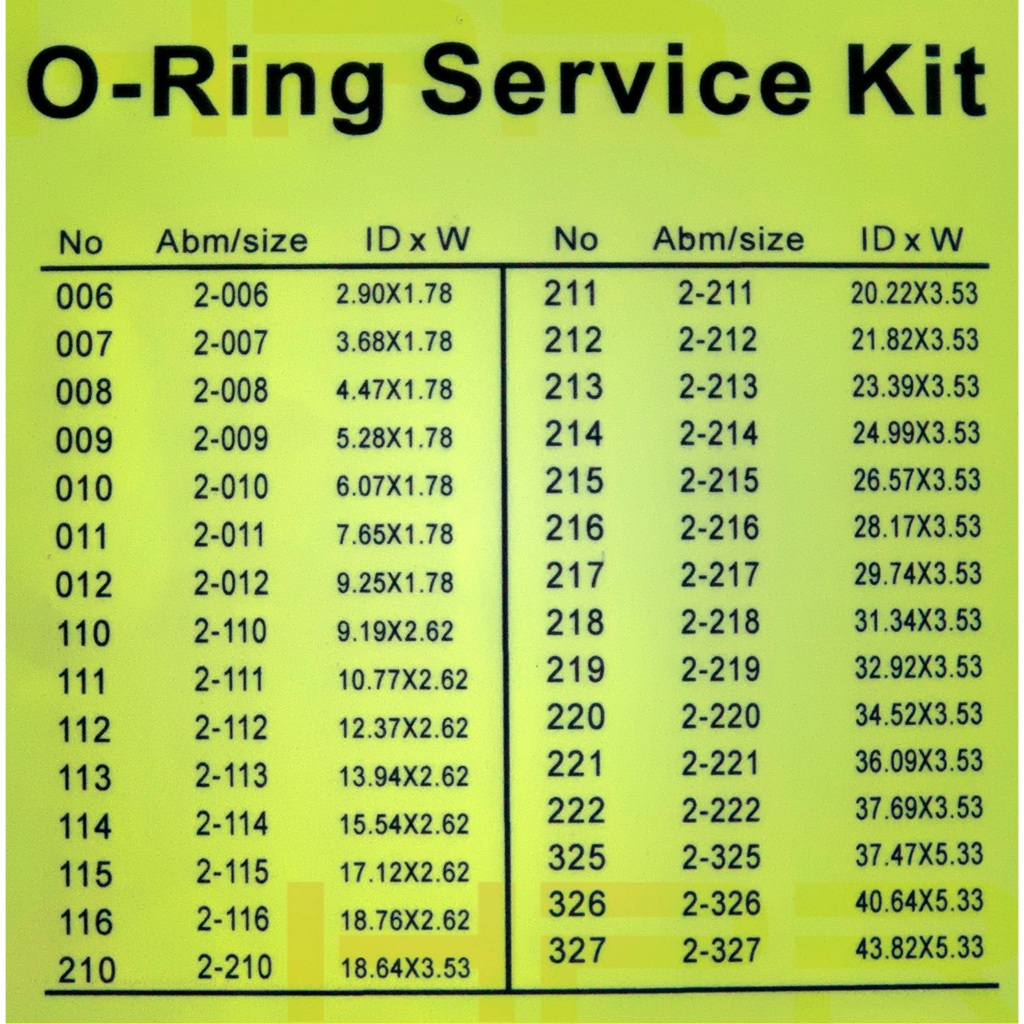 O-Ring Service Kit

| No | Abm/size | ID x W |
|---|---|---|
| 006 | 2-006 | 2.90X1.78 |
| 007 | 2-007 | 3.68X1.78 |
| 008 | 2-008 | 4.47X1.78 |
| 009 | 2-009 | 5.28X1.78 |
| 010 | 2-010 | 6.07X1.78 |
| 011 | 2-011 | 7.65X1.78 |
| 012 | 2-012 | 9.25X1.78 |
| 110 | 2-110 | 9.19X2.62 |
| 111 | 2-111 | 10.77X2.62 |
| 112 | 2-112 | 12.37X2.62 |
| 113 | 2-113 | 13.94X2.62 |
| 114 | 2-114 | 15.54X2.62 |
| 115 | 2-115 | 17.12X2.62 |
| 116 | 2-116 | 18.76X2.62 |
| 210 | 2-210 | 18.64X3.53 |

| No | Abm/size | ID x W |
|---|---|---|
| 211 | 2-211 | 20.22X3.53 |
| 212 | 2-212 | 21.82X3.53 |
| 213 | 2-213 | 23.39X3.53 |
| 214 | 2-214 | 24.99X3.53 |
| 215 | 2-215 | 26.57X3.53 |
| 216 | 2-216 | 28.17X3.53 |
| 217 | 2-217 | 29.74X3.53 |
| 218 | 2-218 | 31.34X3.53 |
| 219 | 2-219 | 32.92X3.53 |
| 220 | 2-220 | 34.52X3.53 |
| 221 | 2-221 | 36.09X3.53 |
| 222 | 2-222 | 37.69X3.53 |
| 325 | 2-325 | 37.47X5.33 |
| 326 | 2-326 | 40.64X5.33 |
| 327 | 2-327 | 43.82X5.33 |